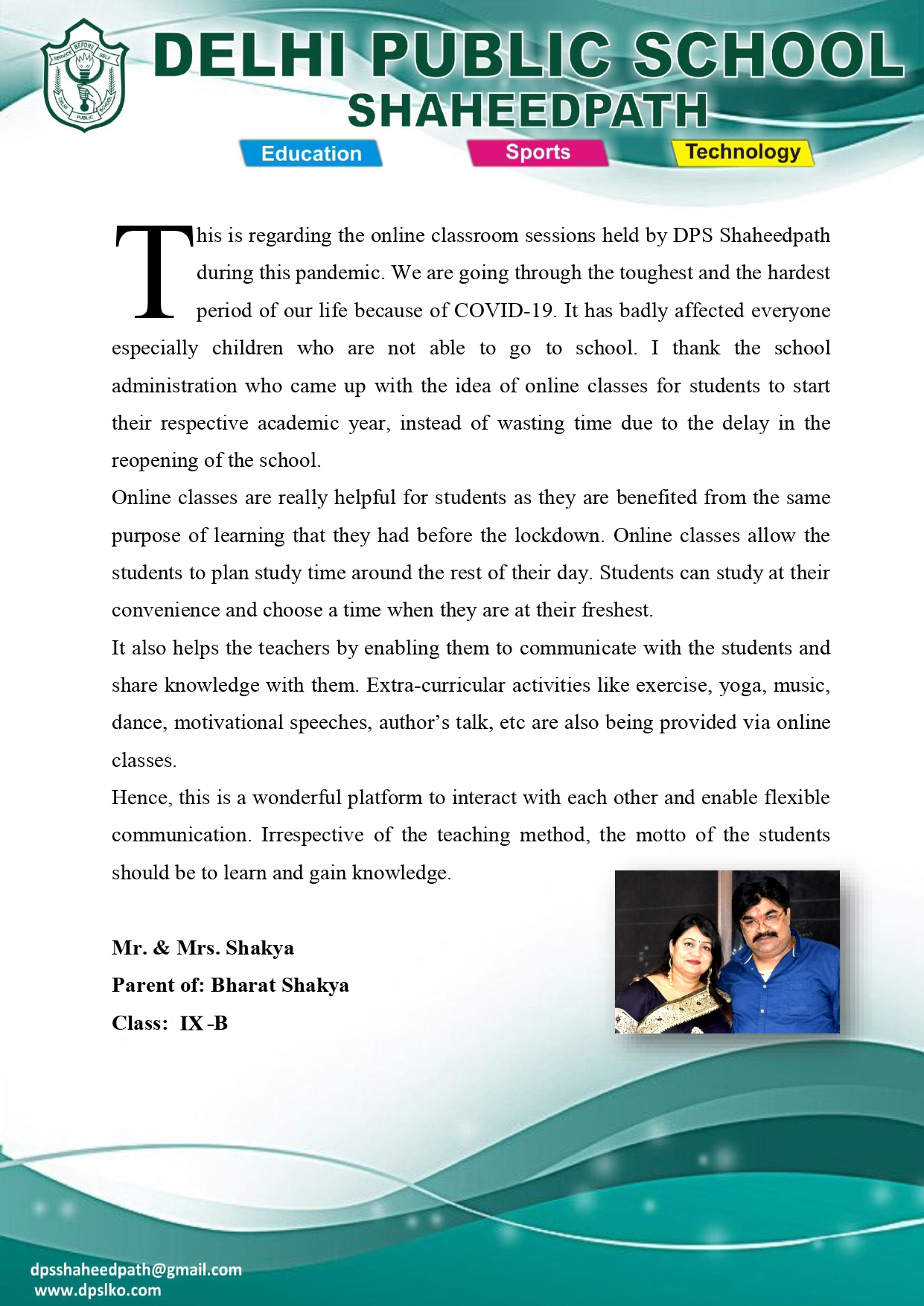 SERVICE BEFORE SELF
DELHI PUBLIC SCHOOL

DELHI PUBLIC SCHOOL
SHAHEEDPATH

Education Sports Technology

This is regarding the online classroom sessions held by DPS Shaheedpath during this pandemic. We are going through the toughest and the hardest period of our life because of COVID-19. It has badly affected everyone especially children who are not able to go to school. I thank the school administration who came up with the idea of online classes for students to start their respective academic year, instead of wasting time due to the delay in the reopening of the school.

Online classes are really helpful for students as they are benefited from the same purpose of learning that they had before the lockdown. Online classes allow the students to plan study time around the rest of their day. Students can study at their convenience and choose a time when they are at their freshest.

It also helps the teachers by enabling them to communicate with the students and share knowledge with them. Extra-curricular activities like exercise, yoga, music, dance, motivational speeches, author's talk, etc are also being provided via online classes.

Hence, this is a wonderful platform to interact with each other and enable flexible communication. Irrespective of the teaching method, the motto of the students should be to learn and gain knowledge.

Mr. & Mrs. Shakya
Parent of: Bharat Shakya
Class: IX -B

dpsshaheedpath@gmail.com
www.dpslko.com